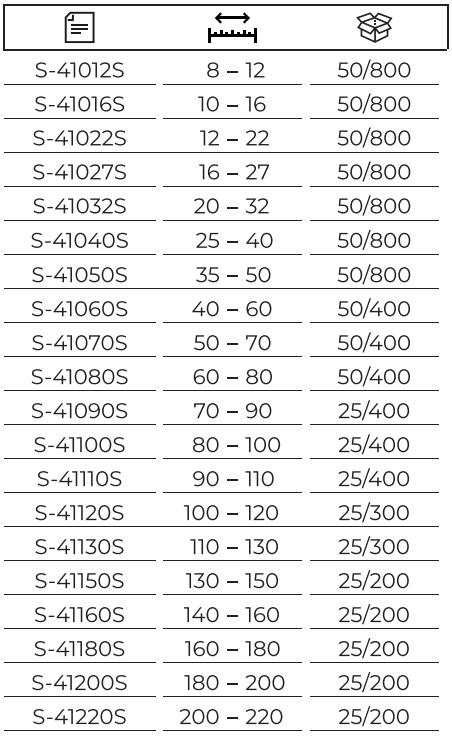 | | | |
|---|---|---|
| S-41012S | 8 – 12 | 50/800 |
| S-41016S | 10 – 16 | 50/800 |
| S-41022S | 12 – 22 | 50/800 |
| S-41027S | 16 – 27 | 50/800 |
| S-41032S | 20 – 32 | 50/800 |
| S-41040S | 25 – 40 | 50/800 |
| S-41050S | 35 – 50 | 50/800 |
| S-41060S | 40 – 60 | 50/400 |
| S-41070S | 50 – 70 | 50/400 |
| S-41080S | 60 – 80 | 50/400 |
| S-41090S | 70 – 90 | 25/400 |
| S-41100S | 80 – 100 | 25/400 |
| S-41110S | 90 – 110 | 25/400 |
| S-41120S | 100 – 120 | 25/300 |
| S-41130S | 110 – 130 | 25/300 |
| S-41150S | 130 – 150 | 25/200 |
| S-41160S | 140 – 160 | 25/200 |
| S-41180S | 160 – 180 | 25/200 |
| S-41200S | 180 – 200 | 25/200 |
| S-41220S | 200 – 220 | 25/200 |